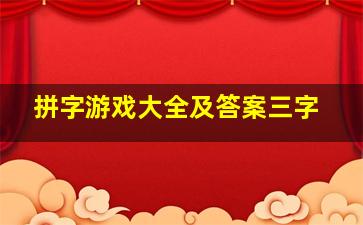 拼字游戏大全及答案三字